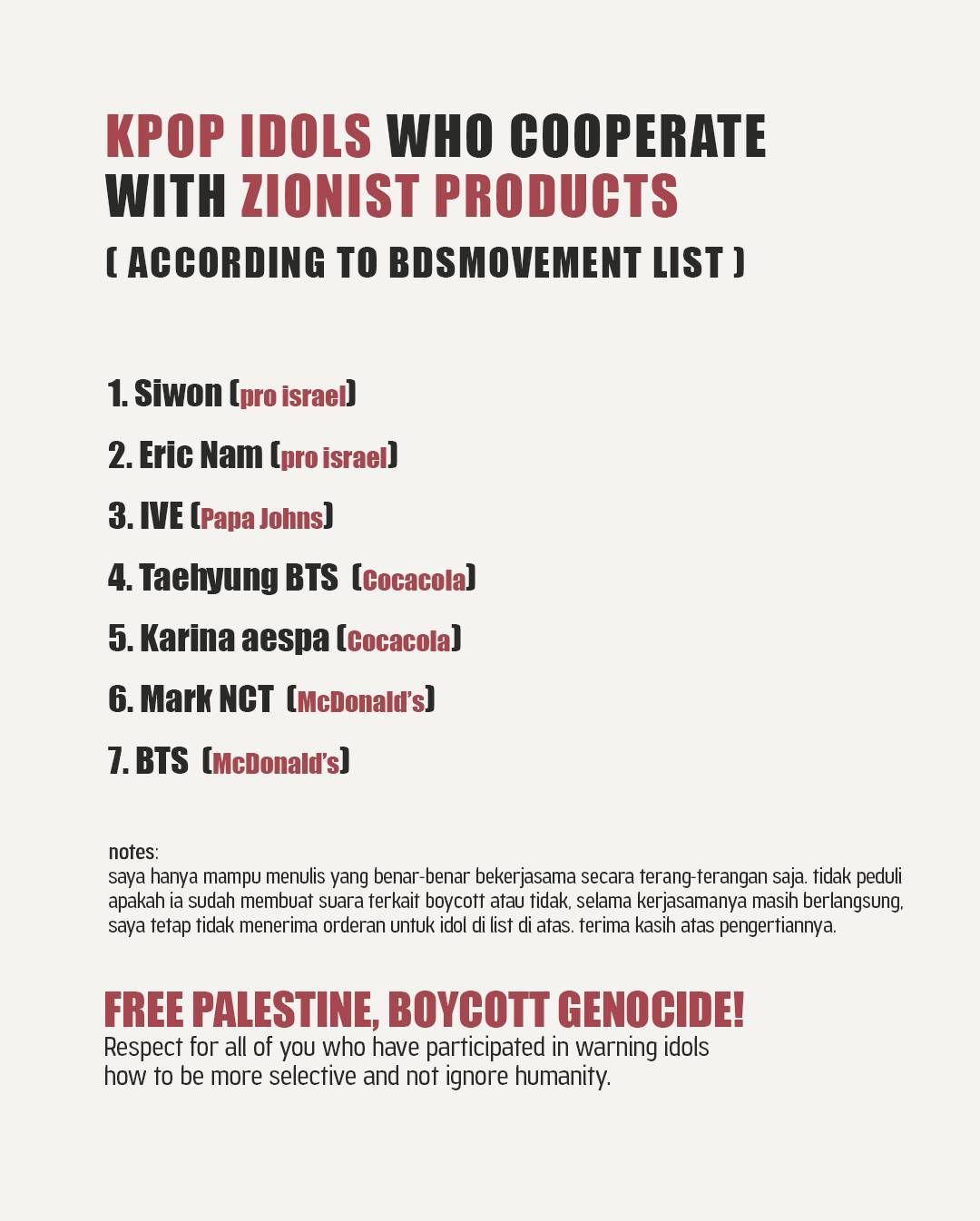 KPOP IDOLS WHO COOPERATE WITH ZIONIST PRODUCTS
( ACCORDING TO BDSMOVEMENT LIST )

1. Siwon (pro israel)
2. Eric Nam (pro israel)
3. IVE (Papa Johns)
4. Taehyung BTS (Cocacola)
5. Karina aespa (Cocacola)
6. Mark NCT (McDonald's)
7. BTS (McDonald's)

notes:
saya hanya mampu menulis yang benar-benar bekerjasama secara terang-terangan saja. tidak peduli apakah ia sudah membuat suara terkait boycott atau tidak, selama kerjasamanya masih berlangsung, saya tetap tidak menerima orderan untuk idol di list di atas. terima kasih atas pengertiannya.

FREE PALESTINE, BOYCOTT GENOCIDE!
Respect for all of you who have participated in warning idols how to be more selective and not ignore humanity.